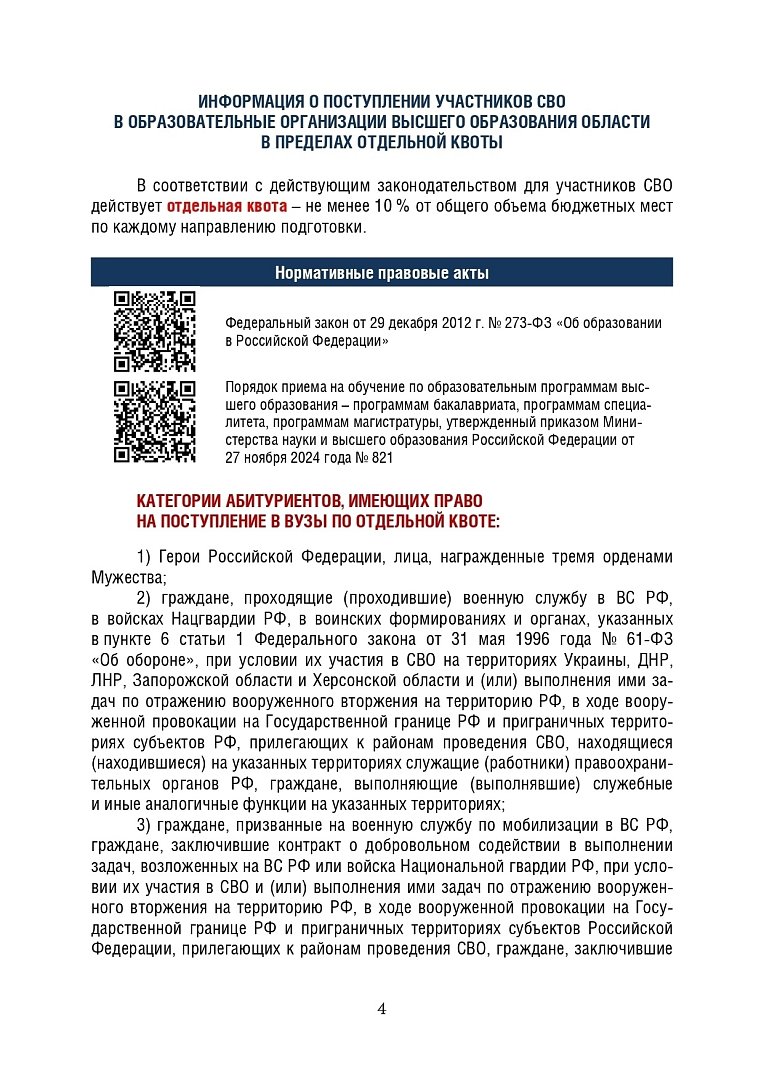 ИНФОРМАЦИЯ О ПОСТУПЛЕНИИ УЧАСТНИКОВ СВО В ОБРАЗОВАТЕЛЬНЫЕ ОРГАНИЗАЦИИ ВЫСШЕГО ОБРАЗОВАНИЯ ОБЛАСТИ В ПРЕДЕЛАХ ОТДЕЛЬНОЙ КВОТЫ

В соответствии с действующим законодательством для участников СВО действует отдельная квота – не менее 10 % от общего объема бюджетных мест по каждому направлению подготовки.

Нормативные правовые акты

Федеральный закон от 29 декабря 2012 г. № 273-ФЗ «Об образовании в Российской Федерации»

Порядок приема на обучение по образовательным программам высшего образования – программам бакалавриата, программам специалитета, программам магистратуры, утвержденный приказом Министерства науки и высшего образования Российской Федерации от 27 ноября 2024 года № 821

КАТЕГОРИИ АБИТУРИЕНТОВ, ИМЕЮЩИХ ПРАВО НА ПОСТУПЛЕНИЕ В ВУЗЫ ПО ОТДЕЛЬНОЙ КВОТЕ:

1) Герои Российской Федерации, лица, награжденные тремя орденами Мужества;

2) граждане, проходящие (проходившие) военную службу в ВС РФ, в войсках Нацгвардии РФ, в воинских формированиях и органах, указанных в пункте 6 статьи 1 Федерального закона от 31 мая 1996 года № 61-ФЗ «Об обороне», при условии их участия в СВО на территориях Украины, ДНР, ЛНР, Запорожской области и Херсонской области и (или) выполнения ими задач по отражению вооруженного вторжения на территорию РФ, в ходе вооруженной провокации на Государственной границе РФ и приграничных территориях субъектов РФ, прилегающих к районам проведения СВО, находящиеся (находившиеся) на указанных территориях служащие (работники) правоохранительных органов РФ, граждане, выполняющие (выполнявшие) служебные и иные аналогичные функции на указанных территориях;

3) граждане, призванные на военную службу по мобилизации в ВС РФ, граждане, заключившие контракт о добровольном содействии в выполнении задач, возложенных на ВС РФ или войска Национальной гвардии РФ, при условии их участия в СВО и (или) выполнения ими задач по отражению вооруженного вторжения на территорию РФ, в ходе вооруженной провокации на Государственной границе РФ и приграничных территориях субъектов Российской Федерации, прилегающих к районам проведения СВО, граждане, заключившие

4